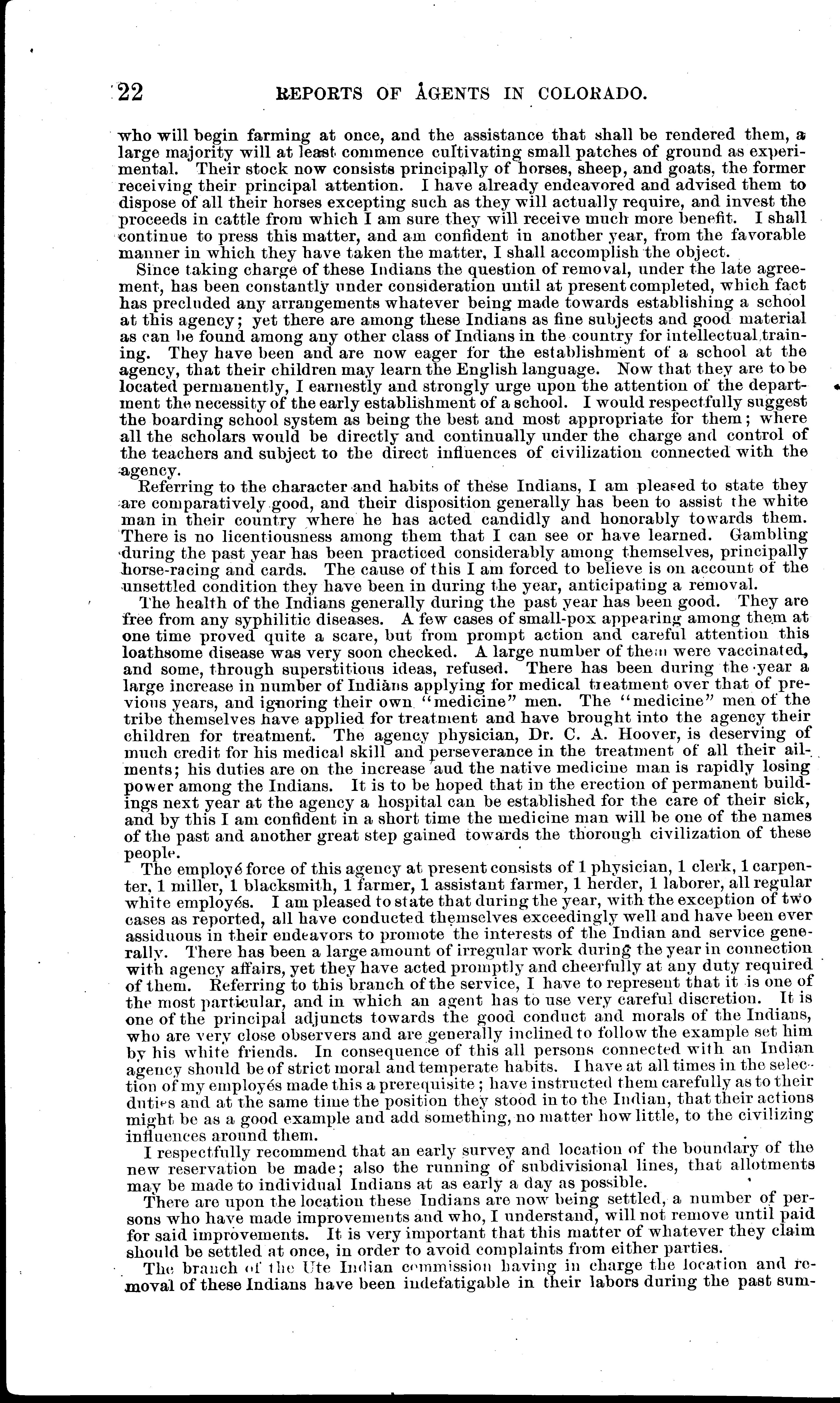 22 REPORTS OF AGENTS IN COLORADO.

who will begin farming at once, and the assistance that shall be rendered them, a large majority will at least commence cultivating small patches of ground as experimental. Their stock now consists principally of horses, sheep, and goats, the former receiving their principal attention. I have already endeavored and advised them to dispose of all their horses excepting such as they will actually require, and invest the proceeds in cattle from which I am sure they will receive much more benefit. I shall continue to press this matter, and am confident in another year, from the favorable manner in which they have taken the matter, I shall accomplish the object.

Since taking charge of these Indians the question of removal, under the late agreement, has been constantly under consideration until at present completed, which fact has precluded any arrangements whatever being made towards establishing a school at this agency; yet there are among these Indians as fine subjects and good material as can be found among any other class of Indians in the country for intellectual training. They have been and are now eager for the establishment of a school at the agency, that their children may learn the English language. Now that they are to be located permanently, I earnestly and strongly urge upon the attention of the department the necessity of the early establishment of a school. I would respectfully suggest the boarding school system as being the best and most appropriate for them; where all the scholars would be directly and continually under the charge and control of the teachers and subject to the direct influences of civilization connected with the agency.

Referring to the character and habits of these Indians, I am pleased to state they are comparatively good, and their disposition generally has been to assist the white man in their country where he has acted candidly and honorably towards them. There is no licentiousness among them that I can see or have learned. Gambling during the past year has been practiced considerably among themselves, principally horse-racing and cards. The cause of this I am forced to believe is on account of the unsettled condition they have been in during the year, anticipating a removal.

The health of the Indians generally during the past year has been good. They are free from any syphilitic diseases. A few cases of small-pox appearing among them at one time proved quite a scare, but from prompt action and careful attention this loathsome disease was very soon checked. A large number of them were vaccinated, and some, through superstitious ideas, refused. There has been during the year a large increase in number of Indians applying for medical treatment over that of previous years, and ignoring their own "medicine" men. The "medicine" men of the tribe themselves have applied for treatment and have brought into the agency their children for treatment. The agency physician, Dr. C. A. Hoover, is deserving of much credit for his medical skill and perseverance in the treatment of all their ailments; his duties are on the increase aud the native medicine man is rapidly losing power among the Indians. It is to be hoped that in the erection of permanent buildings next year at the agency a hospital can be established for the care of their sick, and by this I am confident in a short time the medicine man will be one of the names of the past and another great step gained towards the thorough civilization of these people.

The employé force of this agency at present consists of 1 physician, 1 clerk, 1 carpenter, 1 miller, 1 blacksmith, 1 farmer, 1 assistant farmer, 1 herder, 1 laborer, all regular white employés. I am pleased to state that during the year, with the exception of two cases as reported, all have conducted themselves exceedingly well and have been ever assiduous in their endeavors to promote the interests of the Indian and service generally. There has been a large amount of irregular work during the year in connection with agency affairs, yet they have acted promptly and cheerfully at any duty required of them. Referring to this branch of the service, I have to represent that it is one of the most particular, and in which an agent has to use very careful discretion. It is one of the principal adjuncts towards the good conduct and morals of the Indians, who are very close observers and are generally inclined to follow the example set him by his white friends. In consequence of this all persons connected with an Indian agency should be of strict moral and temperate habits. I have at all times in the selection of my employés made this a prerequisite; have instructed them carefully as to their duties and at the same time the position they stood in to the Indian, that their actions might be as a good example and add something, no matter how little, to the civilizing influences around them.

I respectfully recommend that an early survey and location of the boundary of the new reservation be made; also the running of subdivisional lines, that allotments may be made to individual Indians at as early a day as possible.

There are upon the location these Indians are now being settled, a number of persons who have made improvements and who, I understand, will not remove until paid for said improvements. It is very important that this matter of whatever they claim should be settled at once, in order to avoid complaints from either parties.

The branch of the Ute Indian commission having in charge the location and removal of these Indians have been indefatigable in their labors during the past sum-